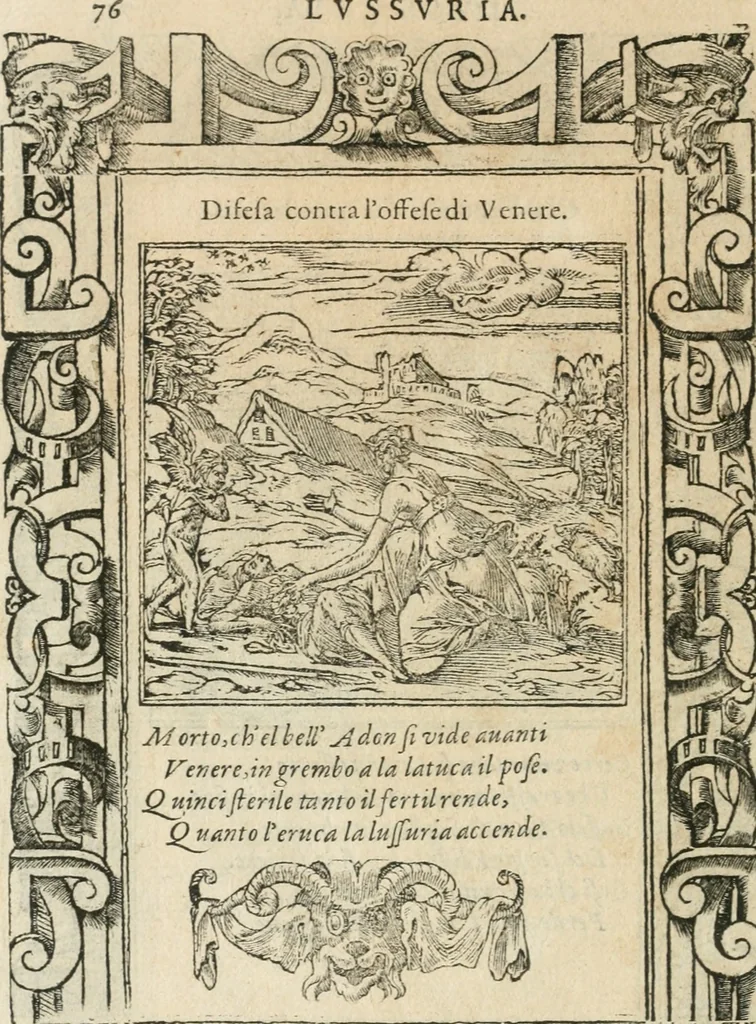 76 LVSSVRIA.

Difesa contra l'offese di Venere.

Morto, ch'el bell' Adon si vide auanti
Venere, in grembo a la latuca il pose.
Quinci sterile tanto il fertil rende,
Quanto l'eruca la lussuria accende.